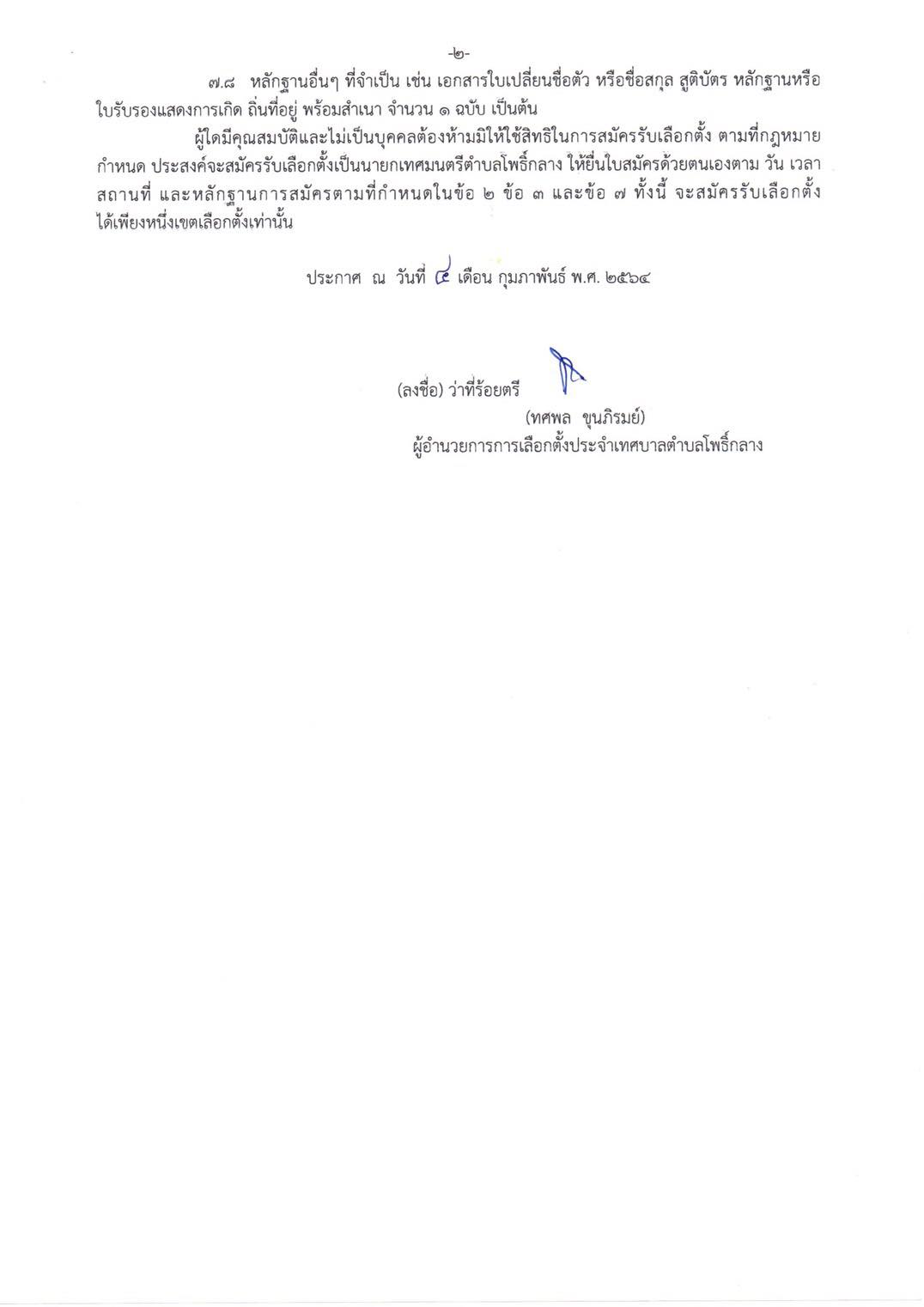 -๒-

๗.๘ หลักฐานอื่นๆ ที่จำเป็น เช่น เอกสารใบเปลี่ยนชื่อตัว หรือชื่อสกุล สูติบัตร หลักฐานหรือใบรับรองแสดงการเกิด ถิ่นที่อยู่ พร้อมสำเนา จำนวน ๑ ฉบับ เป็นต้น

ผู้ใดมีคุณสมบัติและไม่เป็นบุคคลต้องห้ามมิให้ใช้สิทธิในการสมัครรับเลือกตั้ง ตามที่กฎหมายกำหนด ประสงค์จะสมัครรับเลือกตั้งเป็นนายกเทศมนตรีตำบลโพธิ์กลาง ให้ยื่นใบสมัครด้วยตนเองตาม วัน เวลา สถานที่ และหลักฐานการสมัครตามที่กำหนดในข้อ ๒ ข้อ ๓ และข้อ ๗ ทั้งนี้ จะสมัครรับเลือกตั้งได้เพียงหนึ่งเขตเลือกตั้งเท่านั้น

ประกาศ ณ วันที่ ๔ เดือน กุมภาพันธ์ พ.ศ. ๒๕๖๔

(ลงชื่อ) ว่าที่ร้อยตรี
(ทศพล ขุนภิรมย์)
ผู้อำนวยการการเลือกตั้งประจำเทศบาลตำบลโพธิ์กลาง